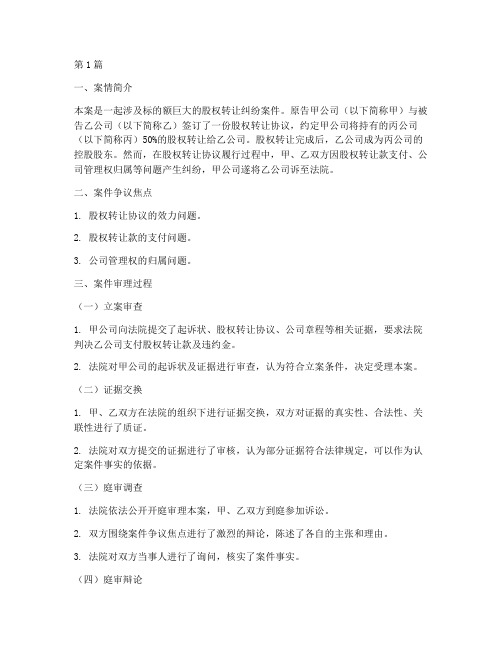 第1篇

一、案情简介

本案是一起涉及标的额巨大的股权转让纠纷案件。原告甲公司（以下简称甲）与被告乙公司（以下简称乙）签订了一份股权转让协议，约定甲公司将持有的丙公司（以下简称丙）50%的股权转让给乙公司。股权转让完成后，乙公司成为丙公司的控股股东。然而，在股权转让协议履行过程中，甲、乙双方因股权转让款支付、公司管理权归属等问题产生纠纷，甲公司遂将乙公司诉至法院。

二、案件争议焦点

1. 股权转让协议的效力问题。

2. 股权转让款的支付问题。

3. 公司管理权的归属问题。

三、案件审理过程

（一）立案审查

1. 甲公司向法院提交了起诉状、股权转让协议、公司章程等相关证据，要求法院判决乙公司支付股权转让款及违约金。

2. 法院对甲公司的起诉状及证据进行审查，认为符合立案条件，决定受理本案。

（二）证据交换

1. 甲、乙双方在法院的组织下进行证据交换，双方对证据的真实性、合法性、关联性进行了质证。

2. 法院对双方提交的证据进行了审核，认为部分证据符合法律规定，可以作为认定案件事实的依据。

（三）庭审调查

1. 法院依法公开开庭审理本案，甲、乙双方到庭参加诉讼。

2. 双方围绕案件争议焦点进行了激烈的辩论，陈述了各自的主张和理由。

3. 法院对双方当事人进行了询问，核实了案件事实。

（四）庭审辩论